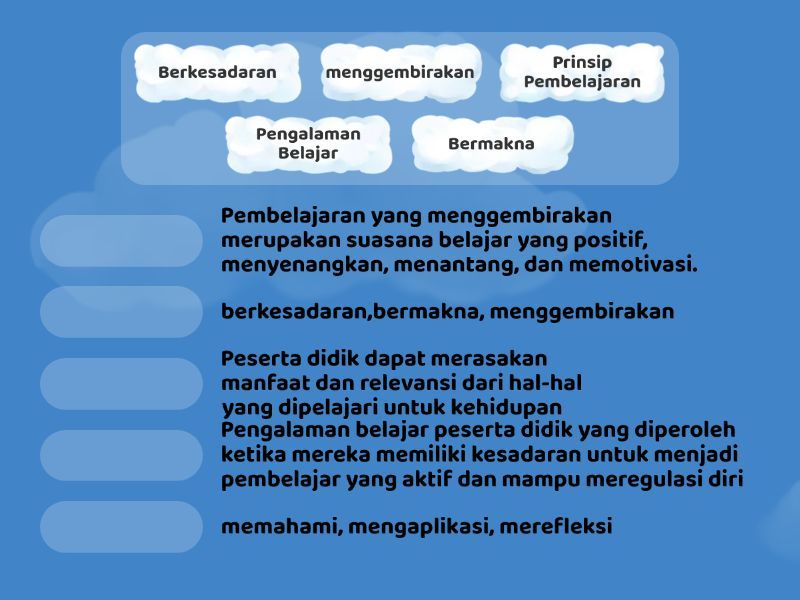 Berkesadaran

menggembirakan

Prinsip Pembelajaran

Pengalaman Belajar

Bermakna

Pembelajaran yang menggembirakan merupakan suasana belajar yang positif, menyenangkan, menantang, dan memotivasi.

berkesadaran,bermakna, menggembirakan

Peserta didik dapat merasakan manfaat dan relevansi dari hal-hal yang dipelajari untuk kehidupan

Pengalaman belajar peserta didik yang diperoleh ketika mereka memiliki kesadaran untuk menjadi pembelajar yang aktif dan mampu meregulasi diri

memahami, mengaplikasi, merefleksi